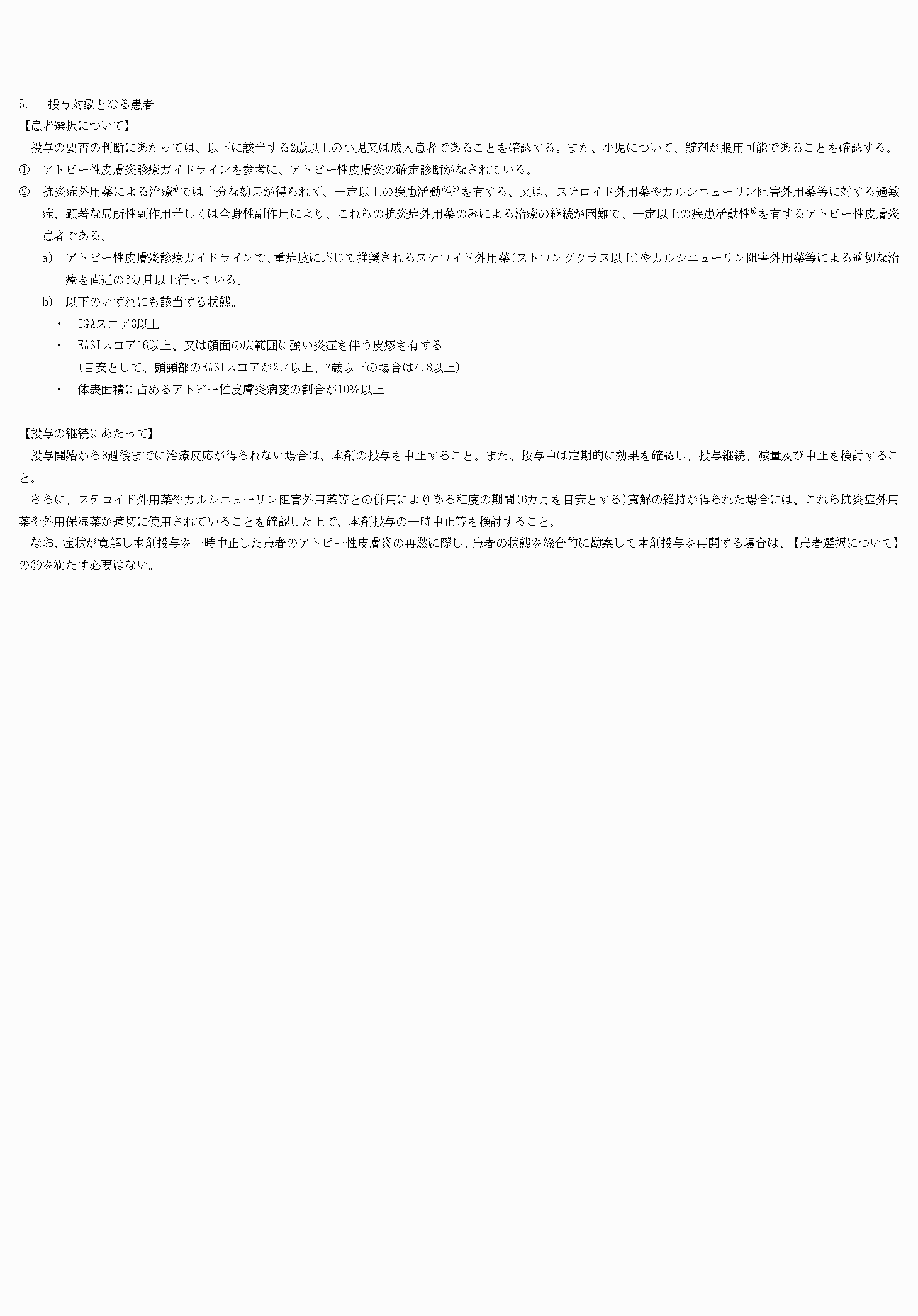 5.　投与対象となる患者
【患者選択について】
投与の要否の判断にあたっては、以下に該当する2歳以上の小児又は成人患者であることを確認する。また、小児について、錠剤が服用可能であることを確認する。
① アトピー性皮膚炎診療ガイドラインを参考に、アトピー性皮膚炎の確定診断がなされている。
② 抗炎症外用薬による治療$^{a)}$では十分な効果が得られず、一定以上の疾患活動性$^{b)}$を有する、又は、ステロイド外用薬やカルシニューリン阻害外用薬等に対する過敏症、顕著な局所性副作用若しくは全身性副作用により、これらの抗炎症外用薬のみによる治療の継続が困難で、一定以上の疾患活動性$^{b)}$を有するアトピー性皮膚炎患者である。
a) アトピー性皮膚炎診療ガイドラインで、重症度に応じて推奨されるステロイド外用薬(ストロングクラス以上)やカルシニューリン阻害外用薬等による適切な治療を直近の6カ月以上行っている。
b) 以下のいずれにも該当する状態。
・ IGAスコア3以上
・ EASIスコア16以上、又は顔面の広範囲に強い炎症を伴う皮疹を有する
(目安として、頭頸部のEASIスコアが2.4以上、7歳以下の場合は4.8以上)
・ 体表面積に占めるアトピー性皮膚炎病変の割合が10%以上

【投与の継続にあたって】
投与開始から8週後までに治療反応が得られない場合は、本剤の投与を中止すること。また、投与中は定期的に効果を確認し、投与継続、減量及び中止を検討すること。
さらに、ステロイド外用薬やカルシニューリン阻害外用薬等との併用によりある程度の期間(6カ月を目安とする)寛解の維持が得られた場合には、これら抗炎症外用薬や外用保湿薬が適切に使用されていることを確認した上で、本剤投与の一時中止等を検討すること。
なお、症状が寛解し本剤投与を一時中止した患者のアトピー性皮膚炎の再燃に際し、患者の状態を総合的に勘案して本剤投与を再開する場合は、【患者選択について】の②を満たす必要はない。